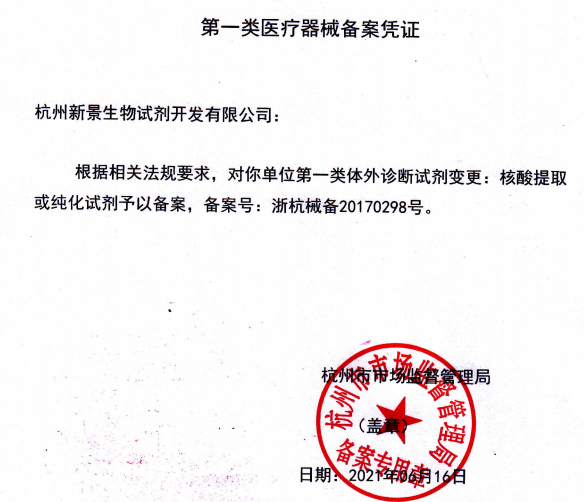 第一类医疗器械备案凭证

杭州新景生物试剂开发有限公司：

根据相关法规要求，对你单位第一类体外诊断试剂变更：核酸提取或纯化试剂予以备案，备案号：浙杭械备20170298号。

杭州市市场监督管理局

（盖章）

杭州市市场监督管理局
备案专用章

日期：2021年06月16日